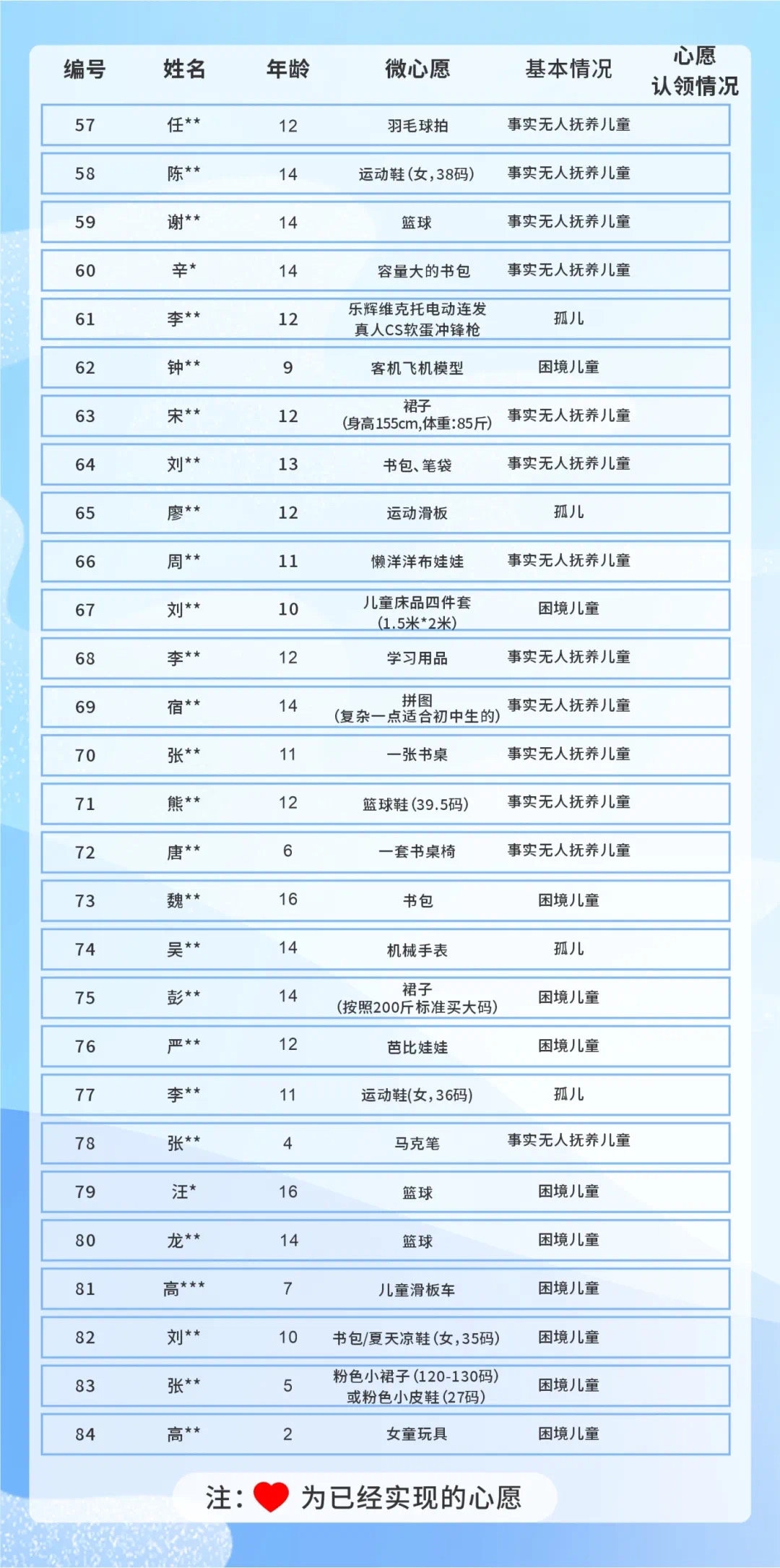 | 编号 | 姓名 | 年龄 | 微心愿 | 基本情况 | 心愿认领情况 |
|---|---|---|---|---|---|
| 57 | 任** | 12 | 羽毛球拍 | 事实无人抚养儿童 | |
| 58 | 陈** | 14 | 运动鞋(女,38码) | 事实无人抚养儿童 | |
| 59 | 谢** | 14 | 篮球 | 事实无人抚养儿童 | |
| 60 | 辛* | 14 | 容量大的书包 | 事实无人抚养儿童 | |
| 61 | 李** | 12 | 乐辉维克托电动连发真人CS软蛋冲锋枪 | 孤儿 | |
| 62 | 钟** | 9 | 客机飞机模型 | 困境儿童 | |
| 63 | 宋** | 12 | 裙子(身高155cm,体重:85斤) | 事实无人抚养儿童 | |
| 64 | 刘** | 13 | 书包、笔袋 | 事实无人抚养儿童 | |
| 65 | 廖** | 12 | 运动滑板 | 孤儿 | |
| 66 | 周** | 11 | 懒洋洋布娃娃 | 事实无人抚养儿童 | |
| 67 | 刘** | 10 | 儿童床品四件套(1.5米*2米) | 困境儿童 | |
| 68 | 李** | 12 | 学习用品 | 事实无人抚养儿童 | |
| 69 | 宿** | 14 | 拼图(复杂一点适合初中生的) | 事实无人抚养儿童 | |
| 70 | 张** | 11 | 一张书桌 | 事实无人抚养儿童 | |
| 71 | 熊** | 12 | 篮球鞋(39.5码) | 事实无人抚养儿童 | |
| 72 | 唐** | 6 | 一套书桌椅 | 事实无人抚养儿童 | |
| 73 | 魏** | 16 | 书包 | 困境儿童 | |
| 74 | 吴** | 14 | 机械手表 | 孤儿 | |
| 75 | 彭** | 14 | 裙子(按照200斤标准买大码) | 困境儿童 | |
| 76 | 严** | 12 | 芭比娃娃 | 困境儿童 | |
| 77 | 李** | 11 | 运动鞋(女,36码) | 孤儿 | |
| 78 | 张** | 4 | 马克笔 | 事实无人抚养儿童 | |
| 79 | 汪* | 16 | 篮球 | 困境儿童 | |
| 80 | 龙** | 14 | 篮球 | 困境儿童 | |
| 81 | 高*** | 7 | 儿童滑板车 | 困境儿童 | |
| 82 | 刘** | 10 | 书包/夏天凉鞋(女,35码) | 困境儿童 | |
| 83 | 张** | 5 | 粉色小裙子(120-130码)或粉色小皮鞋(27码) | 困境儿童 | |
| 84 | 高** | 2 | 女童玩具 | 困境儿童 | |

注: 为已经实现的心愿